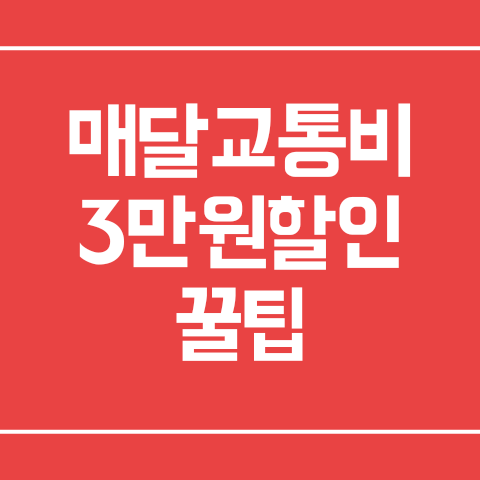 매달교통비
3만원할인
꿀팁